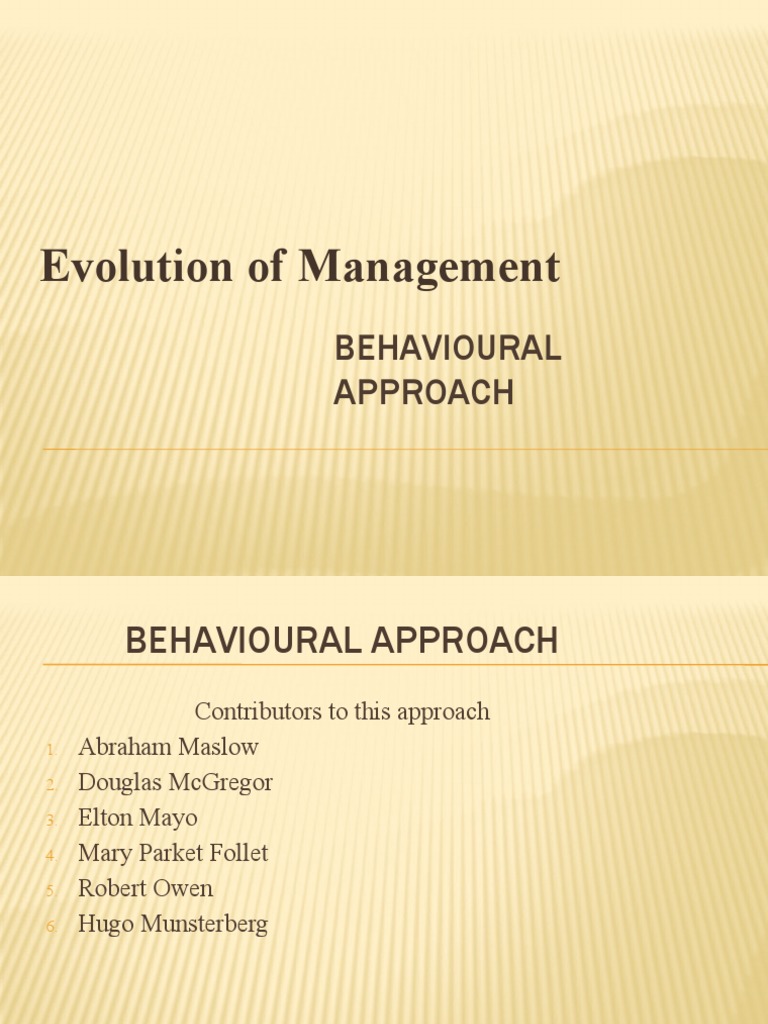 Evolution of Management

BEHAVIOURAL APPROACH

BEHAVIOURAL APPROACH

Contributors to this approach

1. Abraham Maslow
2. Douglas McGregor
3. Elton Mayo
4. Mary Parket Follet
5. Robert Owen
6. Hugo Munsterberg